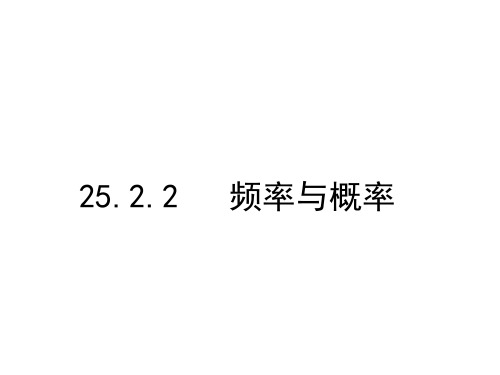 25.2.2 频率与概率